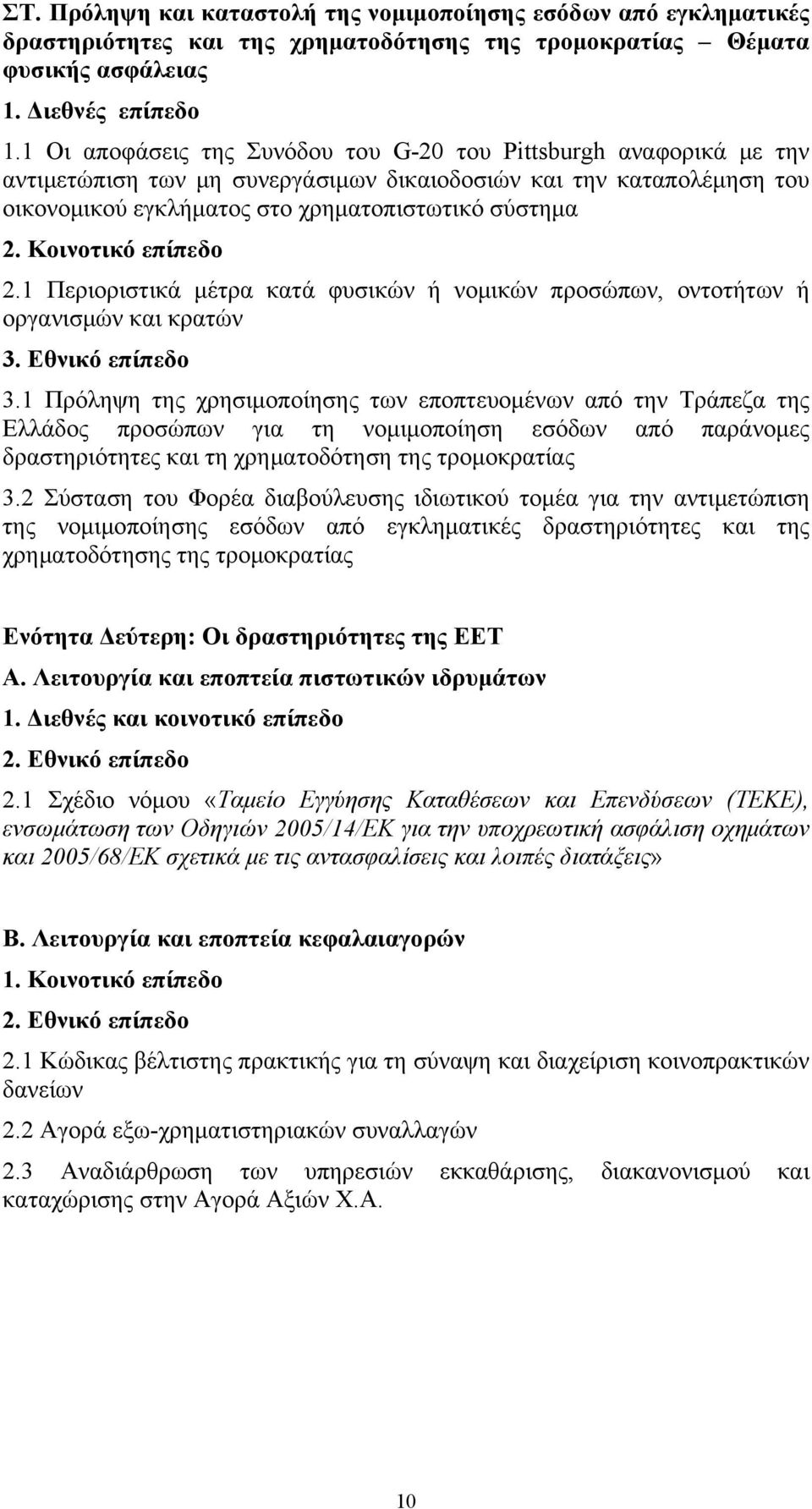 ΣΤ. Πρόληψη και καταστολή της νομιμοποίησης εσόδων από εγκληματικές δραστηριότητες και της χρηματοδότησης της τρομοκρατίας – Θέματα φυσικής ασφάλειας

1. Διεθνές επίπεδο

1.1 Οι αποφάσεις της Συνόδου του G-20 του Pittsburgh αναφορικά με την αντιμετώπιση των μη συνεργάσιμων δικαιοδοσιών και την καταπολέμηση του οικονομικού εγκλήματος στο χρηματοπιστωτικό σύστημα

2. Κοινοτικό επίπεδο

2.1 Περιοριστικά μέτρα κατά φυσικών ή νομικών προσώπων, οντοτήτων ή οργανισμών και κρατών

3. Εθνικό επίπεδο

3.1 Πρόληψη της χρησιμοποίησης των εποπτευομένων από την Τράπεζα της Ελλάδος προσώπων για τη νομιμοποίηση εσόδων από παράνομες δραστηριότητες και τη χρηματοδότηση της τρομοκρατίας

3.2 Σύσταση του Φορέα διαβούλευσης ιδιωτικού τομέα για την αντιμετώπιση της νομιμοποίησης εσόδων από εγκληματικές δραστηριότητες και της χρηματοδότησης της τρομοκρατίας

Ενότητα Δεύτερη: Οι δραστηριότητες της ΕΕΤ

Α. Λειτουργία και εποπτεία πιστωτικών ιδρυμάτων

1. Διεθνές και κοινοτικό επίπεδο

2. Εθνικό επίπεδο

2.1 Σχέδιο νόμου «Ταμείο Εγγύησης Καταθέσεων και Επενδύσεων (ΤΕΚΕ), ενσωμάτωση των Οδηγιών 2005/14/ΕΚ για την υποχρεωτική ασφάλιση οχημάτων και 2005/68/ΕΚ σχετικά με τις αντασφαλίσεις και λοιπές διατάξεις»

Β. Λειτουργία και εποπτεία κεφαλαιαγορών

1. Κοινοτικό επίπεδο

2. Εθνικό επίπεδο

2.1 Κώδικας βέλτιστης πρακτικής για τη σύναψη και διαχείριση κοινοπρακτικών δανείων

2.2 Αγορά εξω-χρηματιστηριακών συναλλαγών

2.3 Αναδιάρθρωση των υπηρεσιών εκκαθάρισης, διακανονισμού και καταχώρισης στην Αγορά Αξιών Χ.Α.

10